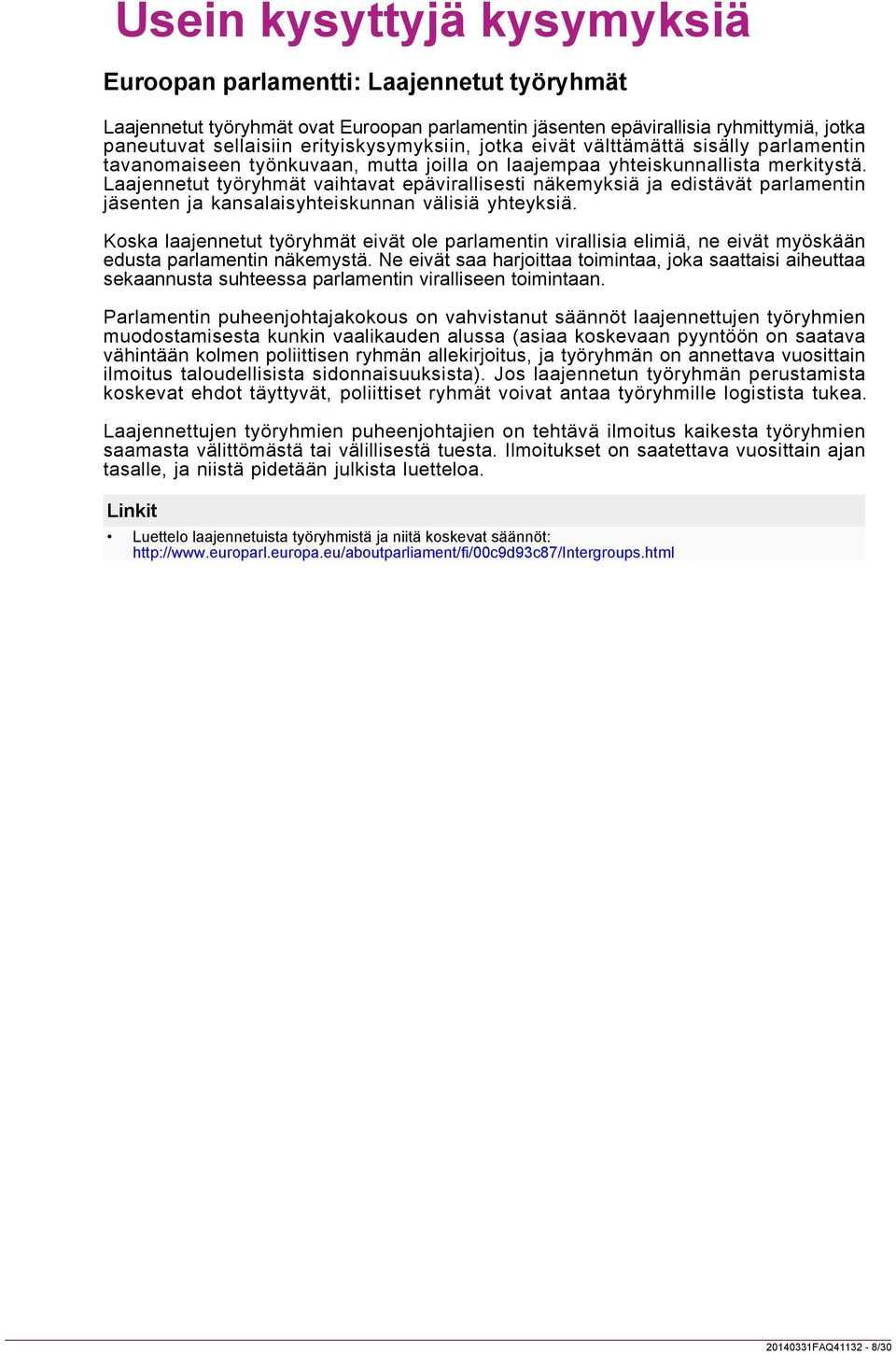 Usein kysyttyjä kysymyksiä

Euroopan parlamentti: Laajennetut työryhmät

Laajennetut työryhmät ovat Euroopan parlamentin jäsenten epävirallisia ryhmittymiä, jotka paneutuvat sellaisiin erityiskysymyksiin, jotka eivät välttämättä sisälly parlamentin tavanomaiseen työnkuvaan, mutta joilla on laajempaa yhteiskunnallista merkitystä. Laajennetut työryhmät vaihtavat epävirallisesti näkemyksiä ja edistävät parlamentin jäsenten ja kansalaisyhteiskunnan välisiä yhteyksiä.

Koska laajennetut työryhmät eivät ole parlamentin virallisia elimiä, ne eivät myöskään edusta parlamentin näkemystä. Ne eivät saa harjoittaa toimintaa, joka saattaisi aiheuttaa sekaannusta suhteessa parlamentin viralliseen toimintaan.

Parlamentin puheenjohtajakokous on vahvistanut säännöt laajennettujen työryhmien muodostamisesta kunkin vaalikauden alussa (asiaa koskevaan pyyntöön on saatava vähintään kolmen poliittisen ryhmän allekirjoitus, ja työryhmän on annettava vuosittain ilmoitus taloudellisista sidonnaisuuksista). Jos laajennetun työryhmän perustamista koskevat ehdot täyttyvät, poliittiset ryhmät voivat antaa työryhmille logistista tukea.

Laajennettujen työryhmien puheenjohtajien on tehtävä ilmoitus kaikesta työryhmien saamasta välittömästä tai välillisestä tuesta. Ilmoitukset on saatettava vuosittain ajan tasalle, ja niistä pidetään julkista luetteloa.

Linkit

• Luettelo laajennetuista työryhmistä ja niitä koskevat säännöt: http://www.europarl.europa.eu/aboutparliament/fi/00c9d93c87/Intergroups.html

20140331FAQ41132 - 8/30